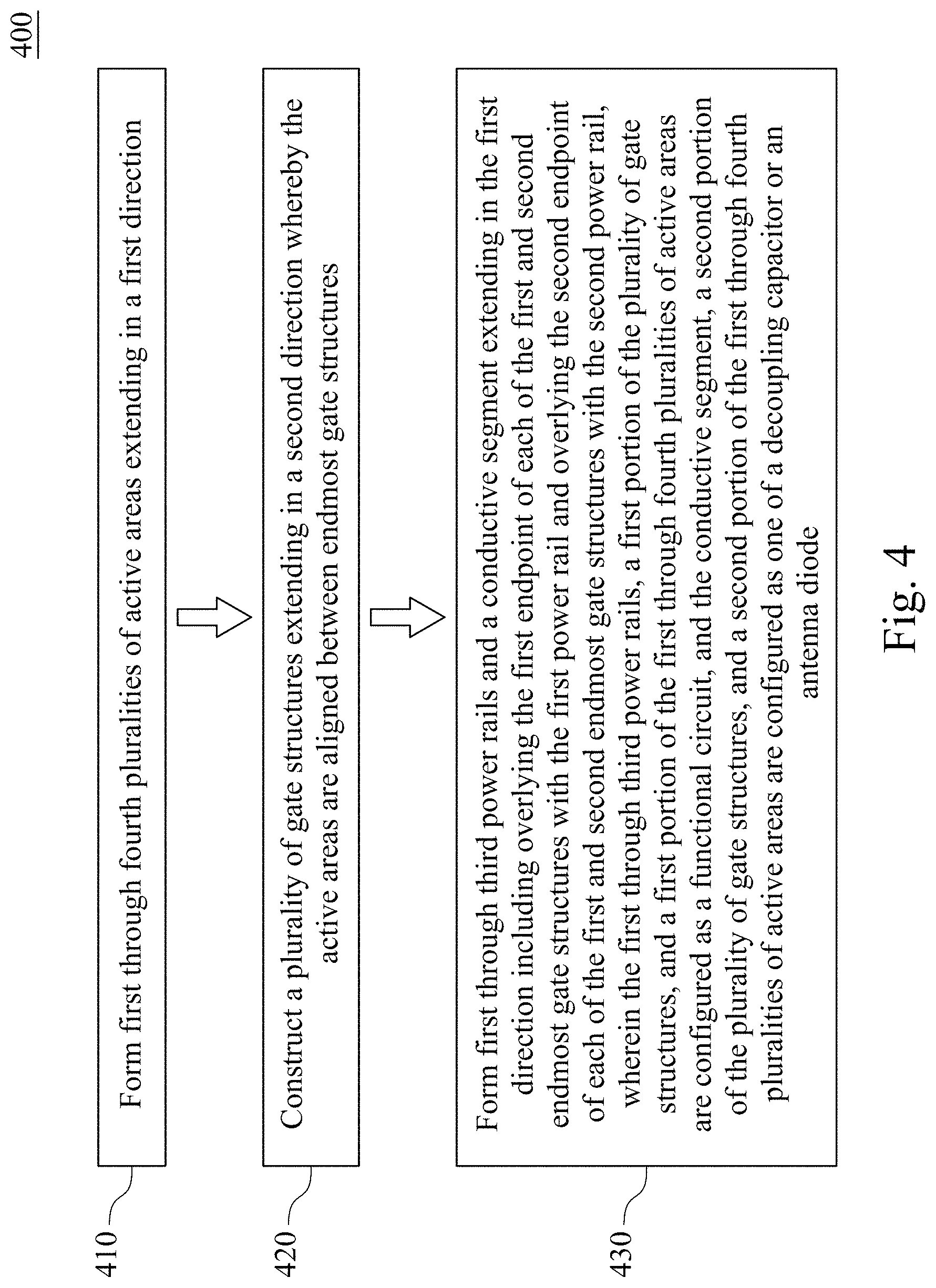 400

410

Form first through fourth pluralities of active areas extending in a first direction

420

Construct a plurality of gate structures extending in a second direction whereby the active areas are aligned between endmost gate structures

430

Form first through third power rails and a conductive segment extending in the first direction including overlying the first endpoint of each of the first and second endmost gate structures with the first power rail and overlying the second endpoint of each of the first and second endmost gate structures with the second power rail, wherein the first through third power rails, a first portion of the plurality of gate structures, and a first portion of the first through fourth pluralities of active areas are configured as a functional circuit, and the conductive segment, a second portion of the plurality of gate structures, and a second portion of the first through fourth pluralities of active areas are configured as one of a decoupling capacitor or an antenna diode

Fig. 4